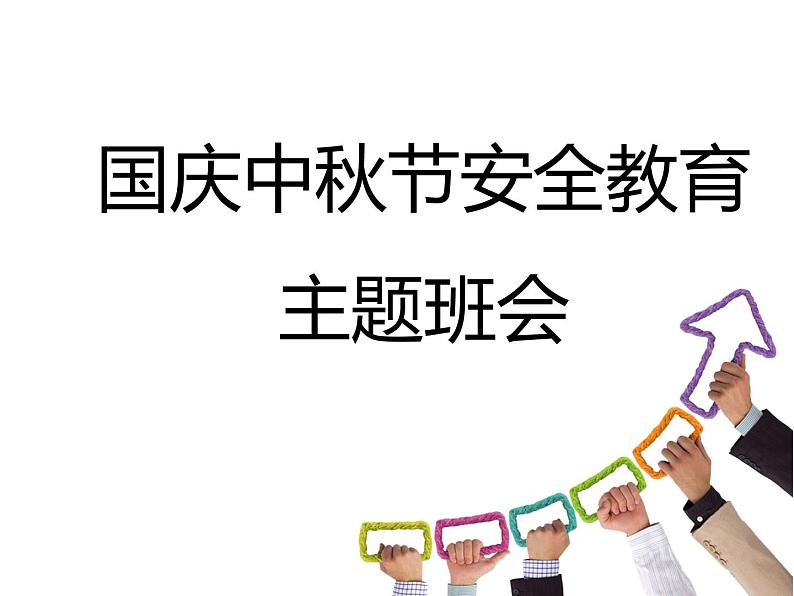 国庆中秋节安全教育

主题班会